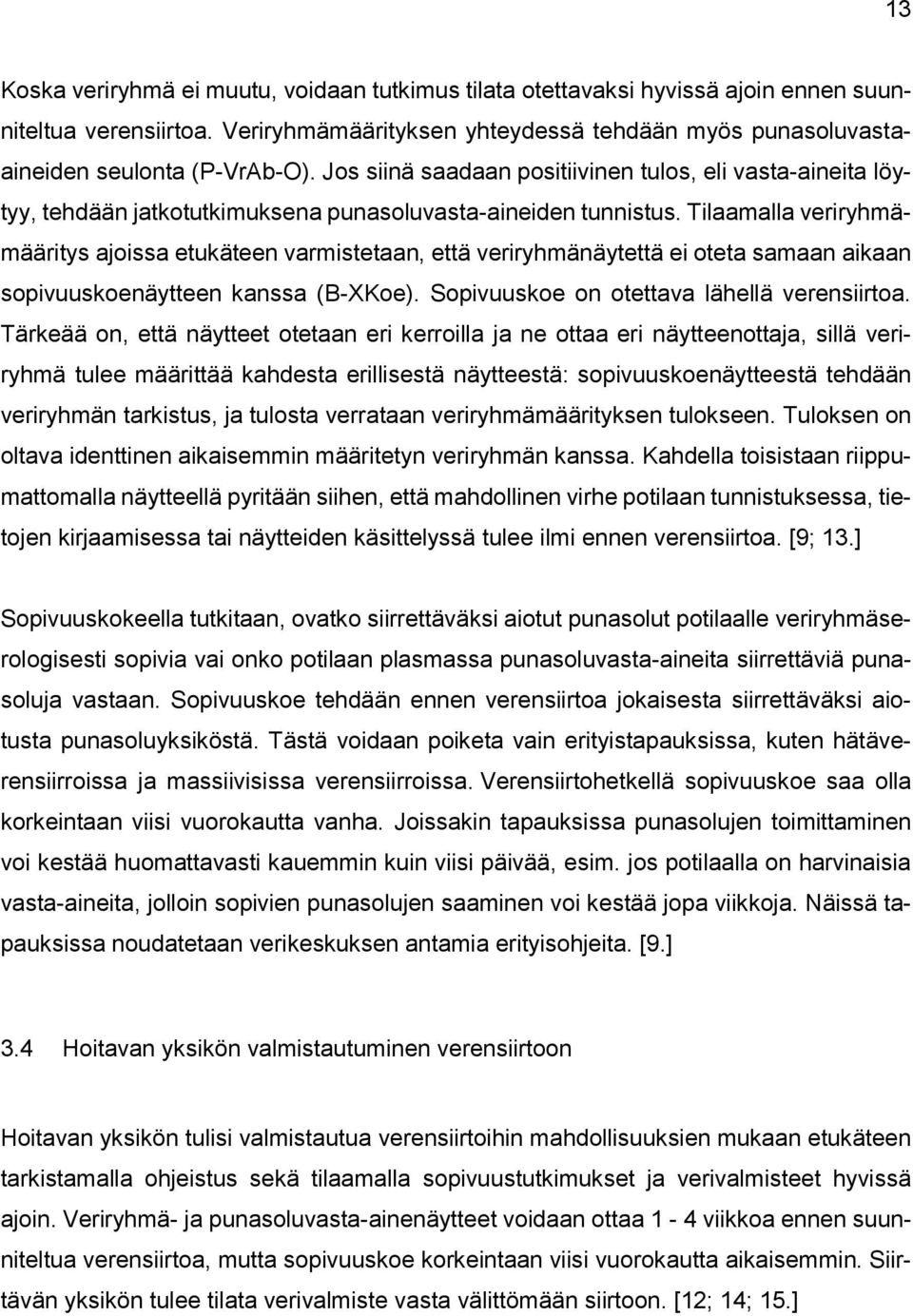 13

Koska veriryhmä ei muutu, voidaan tutkimus tilata otettavaksi hyvissä ajoin ennen suunniteltua verensiirtoa. Veriryhmämäärityksen yhteydessä tehdään myös punasoluvasta-aineiden seulonta (P-VrAb-O). Jos siinä saadaan positiivinen tulos, eli vasta-aineita löytyy, tehdään jatkotutkimuksena punasoluvasta-aineiden tunnistus. Tilaamalla veriryhmämääritys ajoissa etukäteen varmistetaan, että veriryhmänäytettä ei oteta samaan aikaan sopivuuskoenäytteen kanssa (B-XKoe). Sopivuuskoe on otettava lähellä verensiirtoa. Tärkeää on, että näytteet otetaan eri kerroilla ja ne ottaa eri näytteenottaja, sillä veriryhmä tulee määrittää kahdesta erillisestä näytteestä: sopivuuskoenäytteestä tehdään veriryhmän tarkistus, ja tulosta verrataan veriryhmämäärityksen tulokseen. Tuloksen on oltava identtinen aikaisemmin määritetyn veriryhmän kanssa. Kahdella toisistaan riippumattomalla näytteellä pyritään siihen, että mahdollinen virhe potilaan tunnistuksessa, tietojen kirjaamisessa tai näytteiden käsittelyssä tulee ilmi ennen verensiirtoa. [9; 13.]

Sopivuuskokeella tutkitaan, ovatko siirrettäväksi aiotut punasolut potilaalle veriryhmäserologisesti sopivia vai onko potilaan plasmassa punasoluvasta-aineita siirrettäviä punasoluja vastaan. Sopivuuskoe tehdään ennen verensiirtoa jokaisesta siirrettäväksi aiotusta punasoluyksiköstä. Tästä voidaan poiketa vain erityistapauksissa, kuten hätäverensiirroissa ja massiivisissa verensiirroissa. Verensiirtohetkellä sopivuuskoe saa olla korkeintaan viisi vuorokautta vanha. Joissakin tapauksissa punasolujen toimittaminen voi kestää huomattavasti kauemmin kuin viisi päivää, esim. jos potilaalla on harvinaisia vasta-aineita, jolloin sopivien punasolujen saaminen voi kestää jopa viikkoja. Näissä tapauksissa noudatetaan verikeskuksen antamia erityisohjeita. [9.]

3.4 Hoitavan yksikön valmistautuminen verensiirtoon

Hoitavan yksikön tulisi valmistautua verensiirtoihin mahdollisuuksien mukaan etukäteen tarkistamalla ohjeistus sekä tilaamalla sopivuustutkimukset ja verivalmisteet hyvissä ajoin. Veriryhmä- ja punasoluvasta-ainenäytteet voidaan ottaa 1 - 4 viikkoa ennen suunniteltua verensiirtoa, mutta sopivuuskoe korkeintaan viisi vuorokautta aikaisemmin. Siirtävän yksikön tulee tilata verivalmiste vasta välittömään siirtoon. [12; 14; 15.]